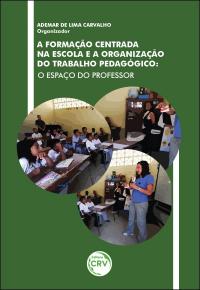 ADEMAR DE LIMA CARVALHO
Organizador

A FORMAÇÃO CENTRADA NA ESCOLA E A ORGANIZAÇÃO DO TRABALHO PEDAGÓGICO:
O ESPAÇO DO PROFESSOR

Editora
CRV